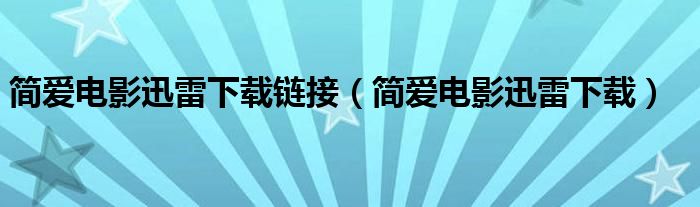 简爱电影迅雷下载链接（简爱电影迅雷下载）